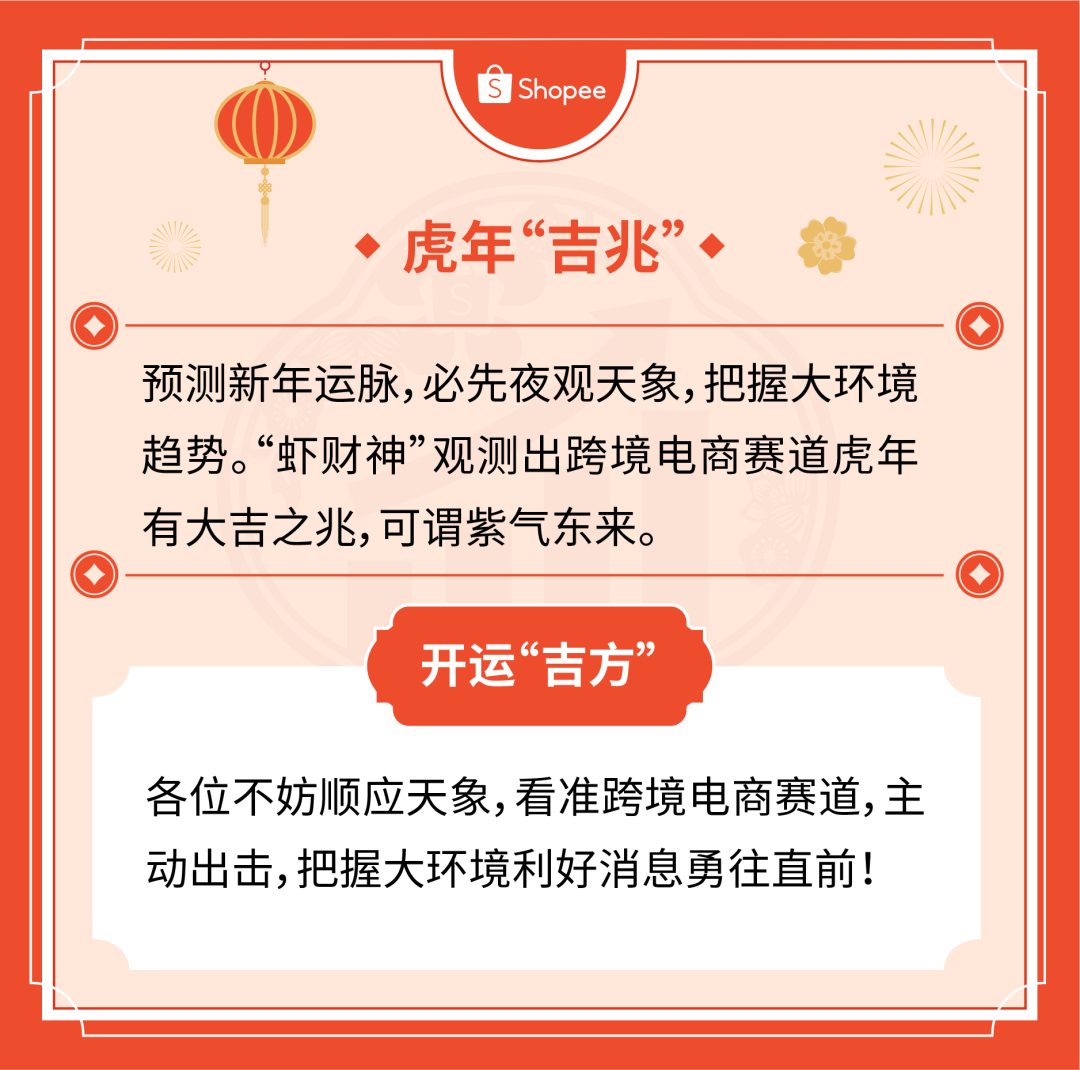 Shopee

虎年“吉兆”

预测新年运脉，必先夜观天象，把握大环境趋势。“虾财神”观测出跨境电商赛道虎年有大吉之兆，可谓紫气东来。

开运“吉方”

各位不妨顺应天象，看准跨境电商赛道，主动出击，把握大环境利好消息勇往直前！